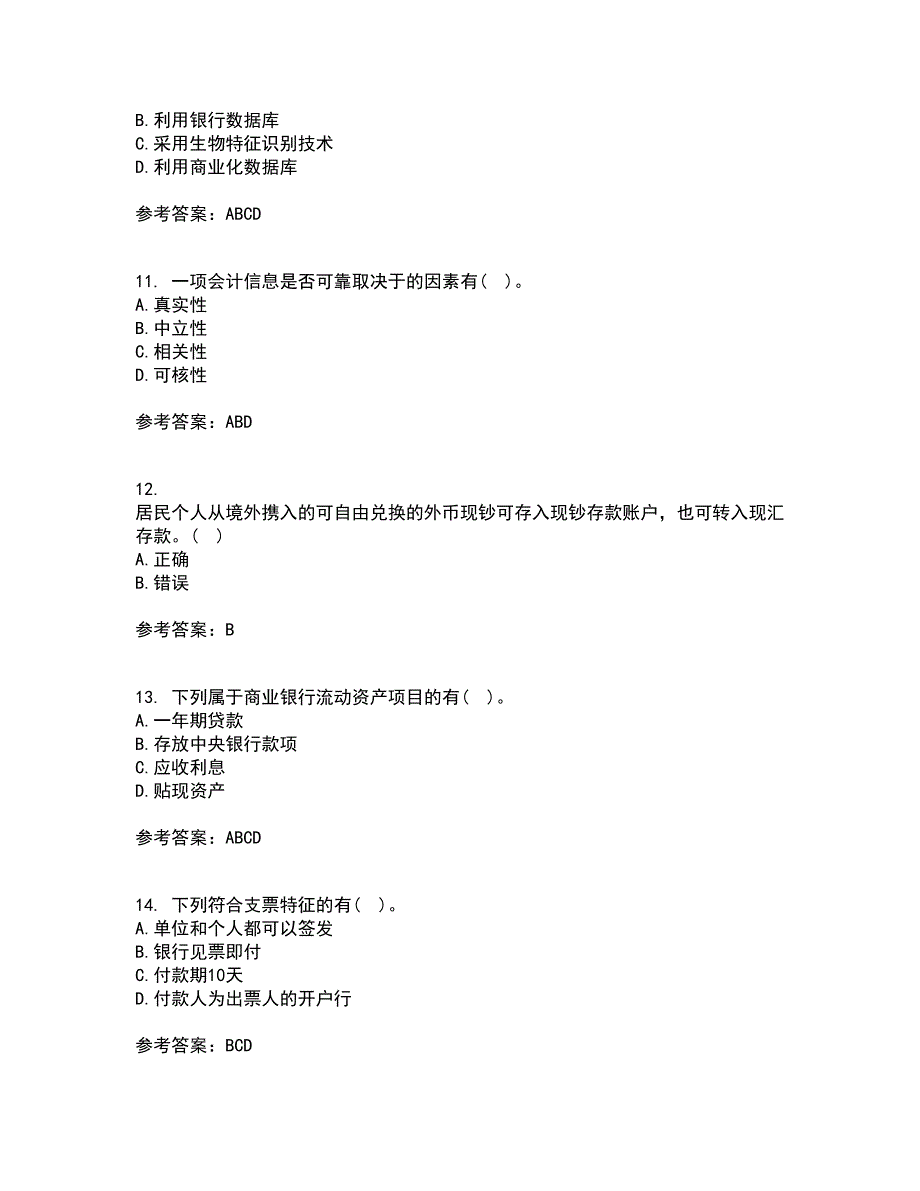 B. 利用银行数据库
C. 采用生物特征识别技术
D. 利用商业化数据库

参考答案：ABCD

11. 一项会计信息是否可靠取决于的因素有（ ）。
A. 真实性
B. 中立性
C. 相关性
D. 可核性

参考答案：ABD

12.
居民个人从境外携入的可自由兑换的外币现钞可存入现钞存款账户，也可转入现汇存款。（ ）
A. 正确
B. 错误

参考答案：B

13. 下列属于商业银行流动资产项目的有（ ）。
A. 一年期贷款
B. 存放中央银行款项
C. 应收利息
D. 贴现资产

参考答案：ABCD

14. 下列符合支票特征的有（ ）。
A. 单位和个人都可以签发
B. 银行见票即付
C. 付款期10天
D. 付款人为出票人的开户行

参考答案：BCD